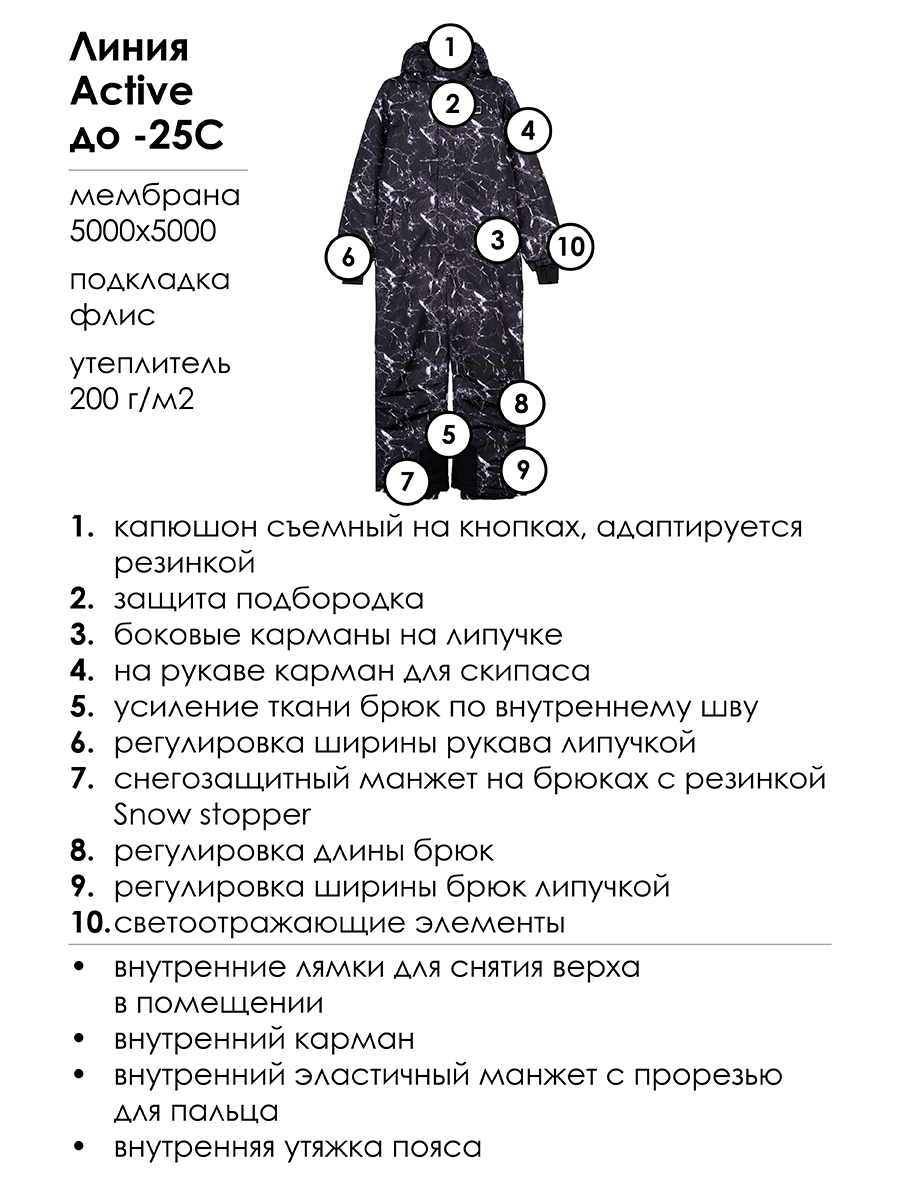 Линия Active до -25С

мембрана 5000х5000

подкладка флис

утеплитель 200 г/м2

1
2
4
3
10
6
8
5
9
7

1. капюшон съемный на кнопках, адаптируется резинкой
2. защита подбородка
3. боковые карманы на липучке
4. на рукаве карман для скипаса
5. усиление ткани брюк по внутреннему шву
6. регулировка ширины рукава липучкой
7. снегозащитный манжет на брюках с резинкой Snow stopper
8. регулировка длины брюк
9. регулировка ширины брюк липучкой
10. светоотражающие элементы

• внутренние лямки для снятия верха в помещении
• внутренний карман
• внутренний эластичный манжет с прорезью для пальца
• внутренняя утяжка пояса